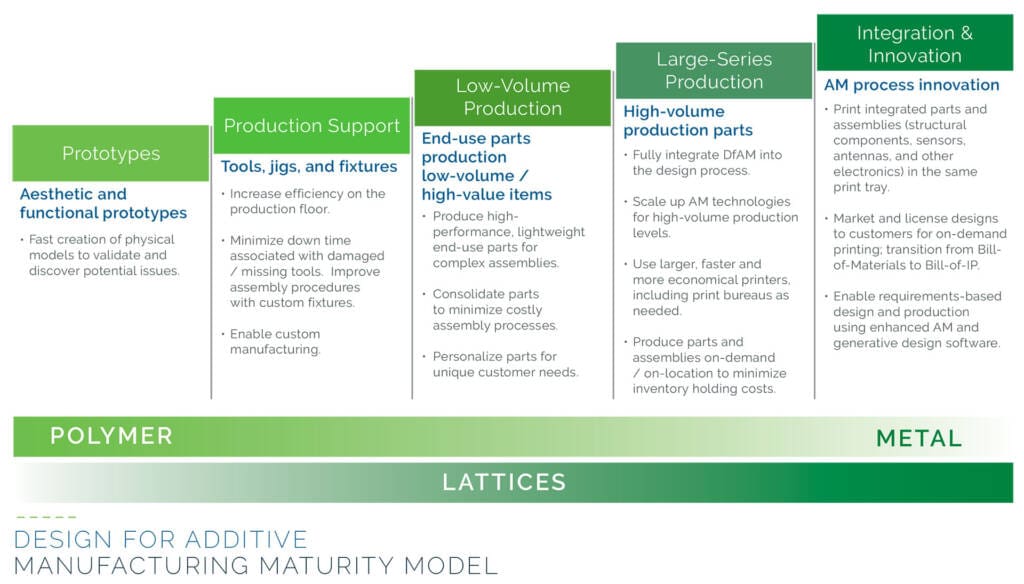 Prototypes

Aesthetic and functional prototypes

• Fast creation of physical models to validate and discover potential issues.

Production Support

Tools, jigs, and fixtures

• Increase efficiency on the production floor.

• Minimize down time associated with damaged / missing tools. Improve assembly procedures with custom fixtures.

• Enable custom manufacturing.

Low-Volume Production

End-use parts production low-volume / high-value items

• Produce high-performance, lightweight end-use parts for complex assemblies.

• Consolidate parts to minimize costly assembly processes.

• Personalize parts for unique customer needs.

Large-Series Production

High-volume production parts

• Fully integrate DfAM into the design process.

• Scale up AM technologies for high-volume production levels.

• Use larger, faster and more economical printers, including print bureaus as needed.

• Produce parts and assemblies on-demand / on-location to minimize inventory holding costs.

Integration & Innovation

AM process innovation

• Print integrated parts and assemblies (structural components, sensors, antennas, and other electronics) in the same print tray.

• Market and license designs to customers for on-demand printing; transition from Bill-of-Materials to Bill-of-IP.

• Enable requirements-based design and production using enhanced AM and generative design software.

POLYMER

METAL

LATTICES

DESIGN FOR ADDITIVE MANUFACTURING MATURITY MODEL